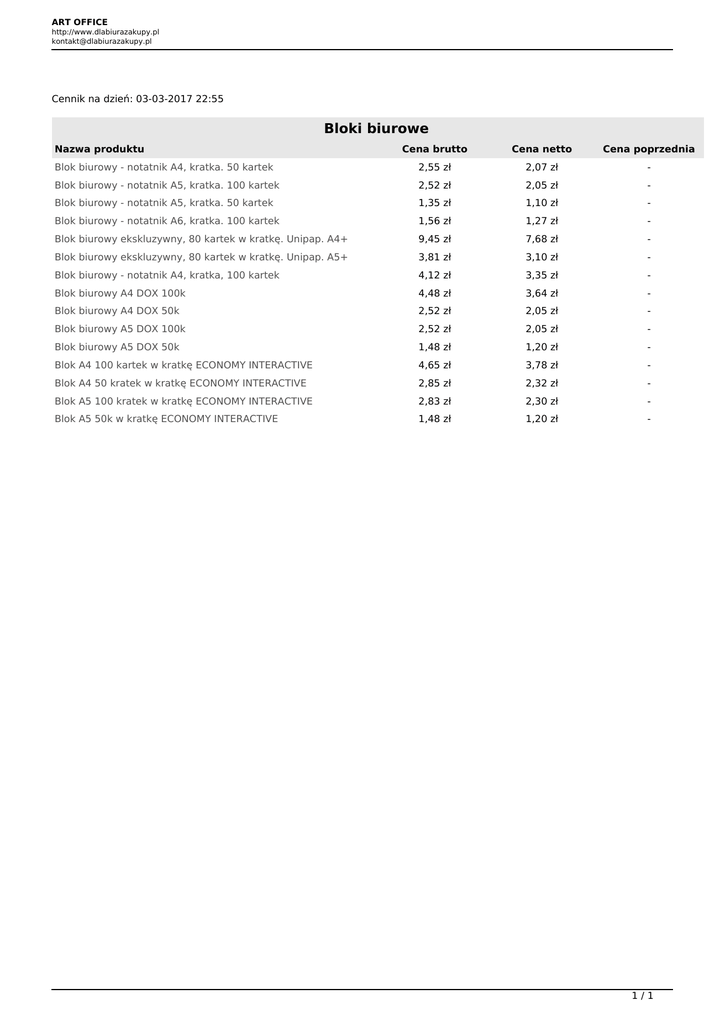 ART OFFICE
http://www.dlabiurazakupy.pl
kontakt@dlabiurazakupy.pl

Cennik na dzień: 03-03-2017 22:55

Bloki biurowe

| Nazwa produktu | Cena brutto | Cena netto | Cena poprzednia |
|---|---|---|---|
| Blok biurowy - notatnik A4, kratka. 50 kartek | 2,55 zł | 2,07 zł | - |
| Blok biurowy - notatnik A5, kratka. 100 kartek | 2,52 zł | 2,05 zł | - |
| Blok biurowy - notatnik A5, kratka. 50 kartek | 1,35 zł | 1,10 zł | - |
| Blok biurowy - notatnik A6, kratka. 100 kartek | 1,56 zł | 1,27 zł | - |
| Blok biurowy ekskluzywny, 80 kartek w kratkę. Unipap. A4+ | 9,45 zł | 7,68 zł | - |
| Blok biurowy ekskluzywny, 80 kartek w kratkę. Unipap. A5+ | 3,81 zł | 3,10 zł | - |
| Blok biurowy - notatnik A4, kratka, 100 kartek | 4,12 zł | 3,35 zł | - |
| Blok biurowy A4 DOX 100k | 4,48 zł | 3,64 zł | - |
| Blok biurowy A4 DOX 50k | 2,52 zł | 2,05 zł | - |
| Blok biurowy A5 DOX 100k | 2,52 zł | 2,05 zł | - |
| Blok biurowy A5 DOX 50k | 1,48 zł | 1,20 zł | - |
| Blok A4 100 kartek w kratkę ECONOMY INTERACTIVE | 4,65 zł | 3,78 zł | - |
| Blok A4 50 kratek w kratkę ECONOMY INTERACTIVE | 2,85 zł | 2,32 zł | - |
| Blok A5 100 kratek w kratkę ECONOMY INTERACTIVE | 2,83 zł | 2,30 zł | - |
| Blok A5 50k w kratkę ECONOMY INTERACTIVE | 1,48 zł | 1,20 zł | - |

1 / 1